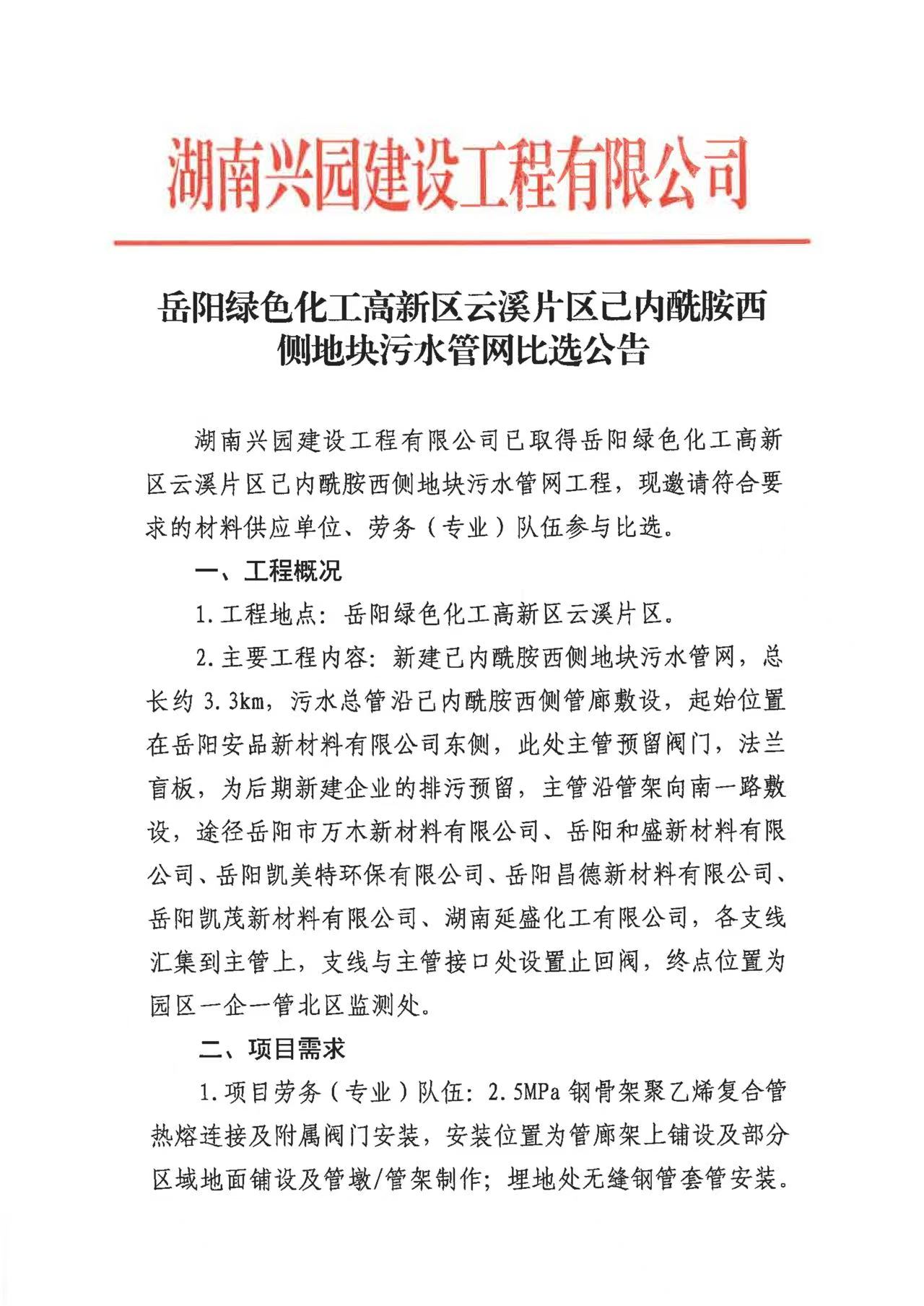 湖南兴园建设工程有限公司

岳阳绿色化工高新区云溪片区己内酰胺西侧地块污水管网比选公告

湖南兴园建设工程有限公司已取得岳阳绿色化工高新区云溪片区己内酰胺西侧地块污水管网工程，现邀请符合要求的材料供应单位、劳务（专业）队伍参与比选。

一、工程概况

1.工程地点：岳阳绿色化工高新区云溪片区。

2.主要工程内容：新建己内酰胺西侧地块污水管网，总长约 3.3km，污水总管沿己内酰胺西侧管廊敷设，起始位置在岳阳安品新材料有限公司东侧，此处主管预留阀门，法兰盲板，为后期新建企业的排污预留，主管沿管架向南一路敷设，途径岳阳市万木新材料有限公司、岳阳和盛新材料有限公司、岳阳凯美特环保有限公司、岳阳昌德新材料有限公司、岳阳凯茂新材料有限公司、湖南延盛化工有限公司，各支线汇集到主管上，支线与主管接口处设置止回阀，终点位置为园区一企一管北区监测处。

二、项目需求

1.项目劳务（专业）队伍：2.5MPa 钢骨架聚乙烯复合管热熔连接及附属阀门安装，安装位置为管廊架上铺设及部分区域地面铺设及管墩/管架制作；埋地处无缝钢管套管安装。